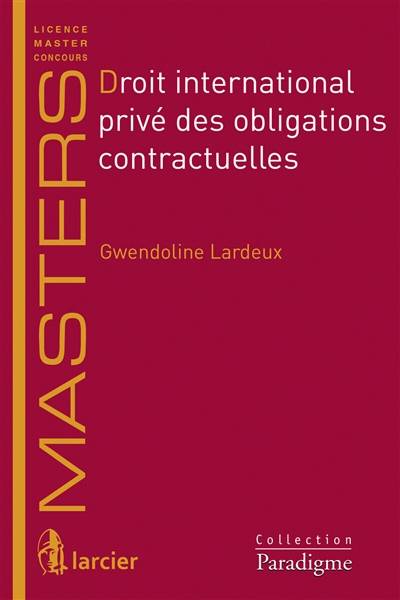 LICENCE
MASTER
CONCOURS

MASTERS

Droit international privé des obligations contractuelles

Gwendoline Lardeux

larcier

Collection
Paradigme